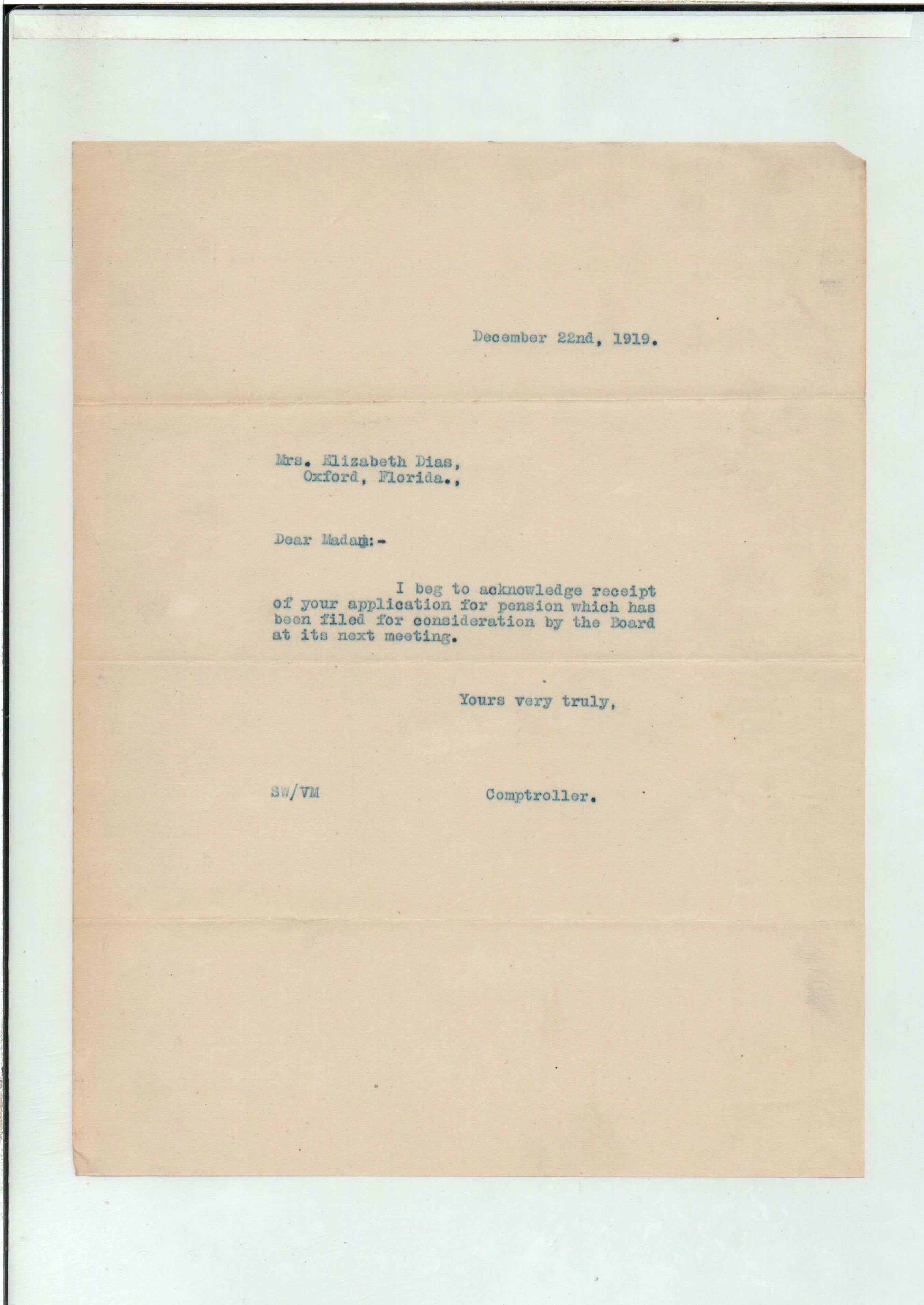 December 22nd, 1919.

Mrs. Elizabeth Dias,
Oxford, Florida.,

Dear Madam:-

I beg to acknowledge receipt of your application for pension which has been filed for consideration by the Board at its next meeting.

Yours very truly,

SW/VM

Comptroller.